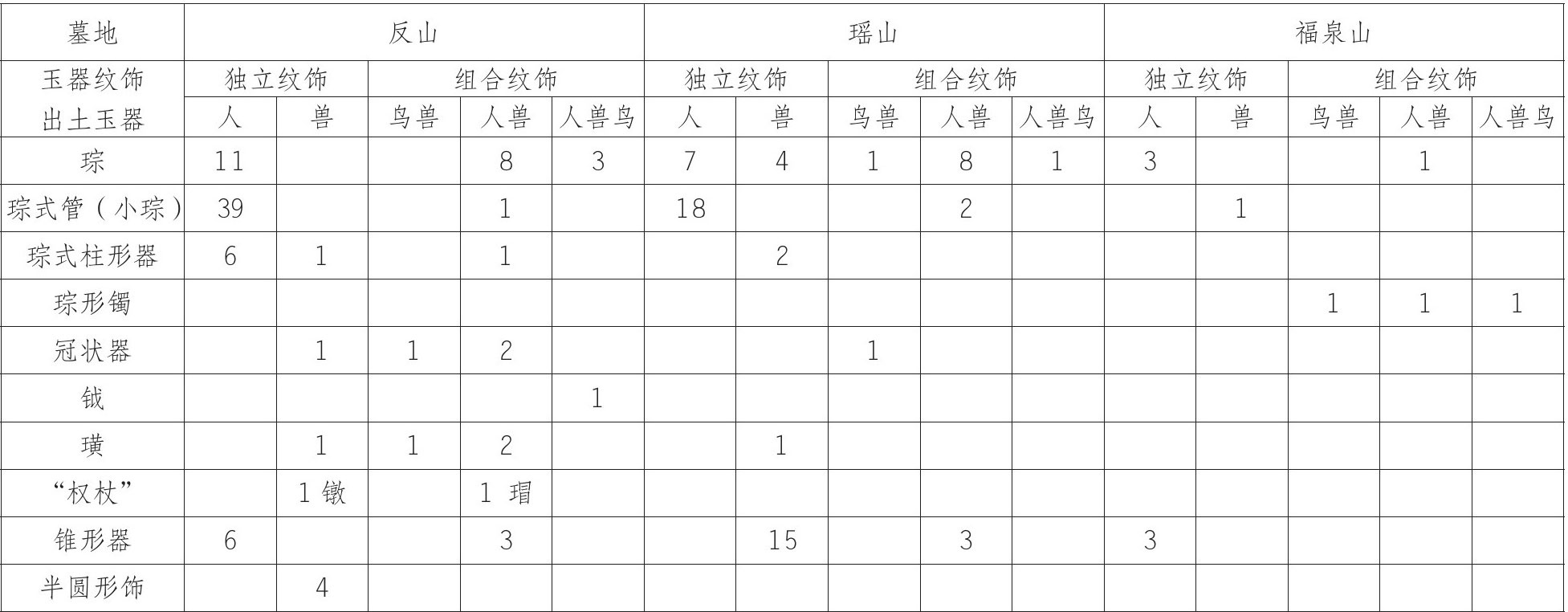 | 墓地 | 反山 | | | | | 瑶山 | | | | | 福泉山 | | | | |
|---|---|---|---|---|---|---|---|---|---|---|---|---|---|---|---|
| 玉器纹饰 | 独立纹饰 | | 组合纹饰 | | | 独立纹饰 | | 组合纹饰 | | | 独立纹饰 | | 组合纹饰 | | |
| 出土玉器 | 人 | 兽 | 鸟兽 | 人兽 | 人兽鸟 | 人 | 兽 | 鸟兽 | 人兽 | 人兽鸟 | 人 | 兽 | 鸟兽 | 人兽 | 人兽鸟 |
| 琮 | 11 | | | 8 | 3 | 7 | 4 | 1 | 8 | 1 | 3 | | | 1 | |
| 琮式管（小琮） | 39 | | | 1 | | 18 | | | 2 | | | 1 | | | |
| 琮式柱形器 | 6 | 1 | | 1 | | | 2 | | | | | | | | |
| 琮形镯 | | | | | | | | | | | | | 1 | 1 | 1 |
| 冠状器 | | 1 | 1 | 2 | | | | 1 | | | | | | | |
| 钺 | | | | | 1 | | | | | | | | | | |
| 璜 | | 1 | 1 | 2 | | | 1 | | | | | | | | |
| “权杖” | | 1 镦 | | 1 瑁 | | | | | | | | | | | |
| 锥形器 | 6 | | | 3 | | | 15 | | 3 | | 3 | | | | |
| 半圆形饰 | | 4 | | | | | | | | | | | | | |